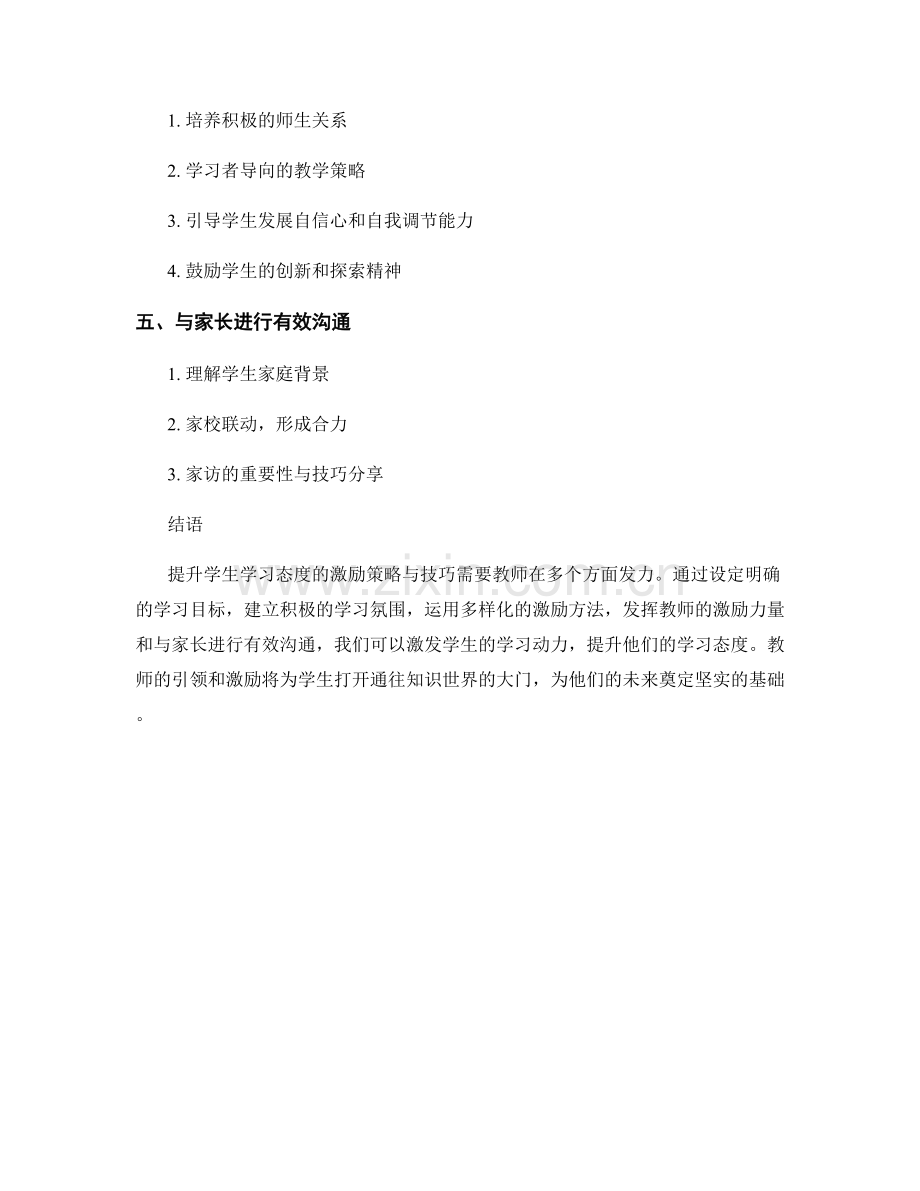 1. 培养积极的师生关系

2. 学习者导向的教学策略

3. 引导学生发展自信心和自我调节能力

4. 鼓励学生的创新和探索精神

五、与家长进行有效沟通

1. 理解学生家庭背景

2. 家校联动，形成合力

3. 家访的重要性与技巧分享

结语

提升学生学习态度的激励策略与技巧需要教师在多个方面发力。通过设定明确的学习目标，建立积极的学习氛围，运用多样化的激励方法，发挥教师的激励力量和与家长进行有效沟通，我们可以激发学生的学习动力，提升他们的学习态度。教师的引领和激励将为学生打开通往知识世界的大门，为他们的未来奠定坚实的基础。

www.zixin.com.cn